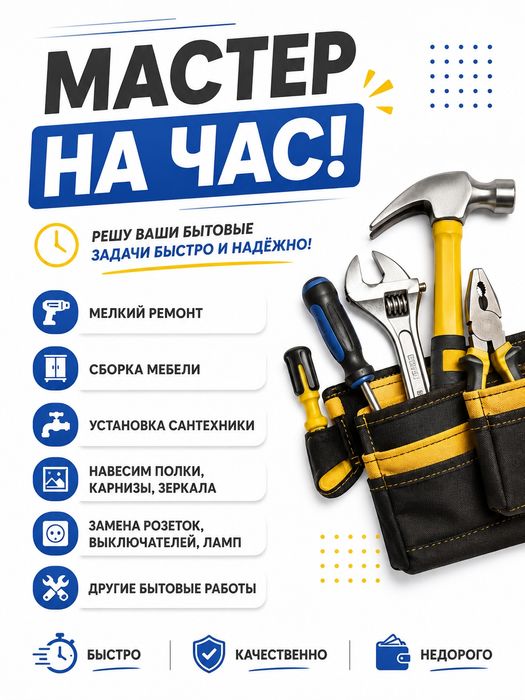 МАСТЕР
НА ЧАС!

РЕШУ ВАШИ БЫТОВЫЕ
ЗАДАЧИ БЫСТРО И НАДЁЖНО!

МЕЛКИЙ РЕМОНТ

СБОРКА МЕБЕЛИ

УСТАНОВКА САНТЕХНИКИ

НАВЕСИМ ПОЛКИ, КАРНИЗЫ, ЗЕРКАЛА

ЗАМЕНА РОЗЕТОК, ВЫКЛЮЧАТЕЛЕЙ, ЛАМП

ДРУГИЕ БЫТОВЫЕ РАБОТЫ

БЫСТРО

КАЧЕСТВЕННО

НЕДОРОГО